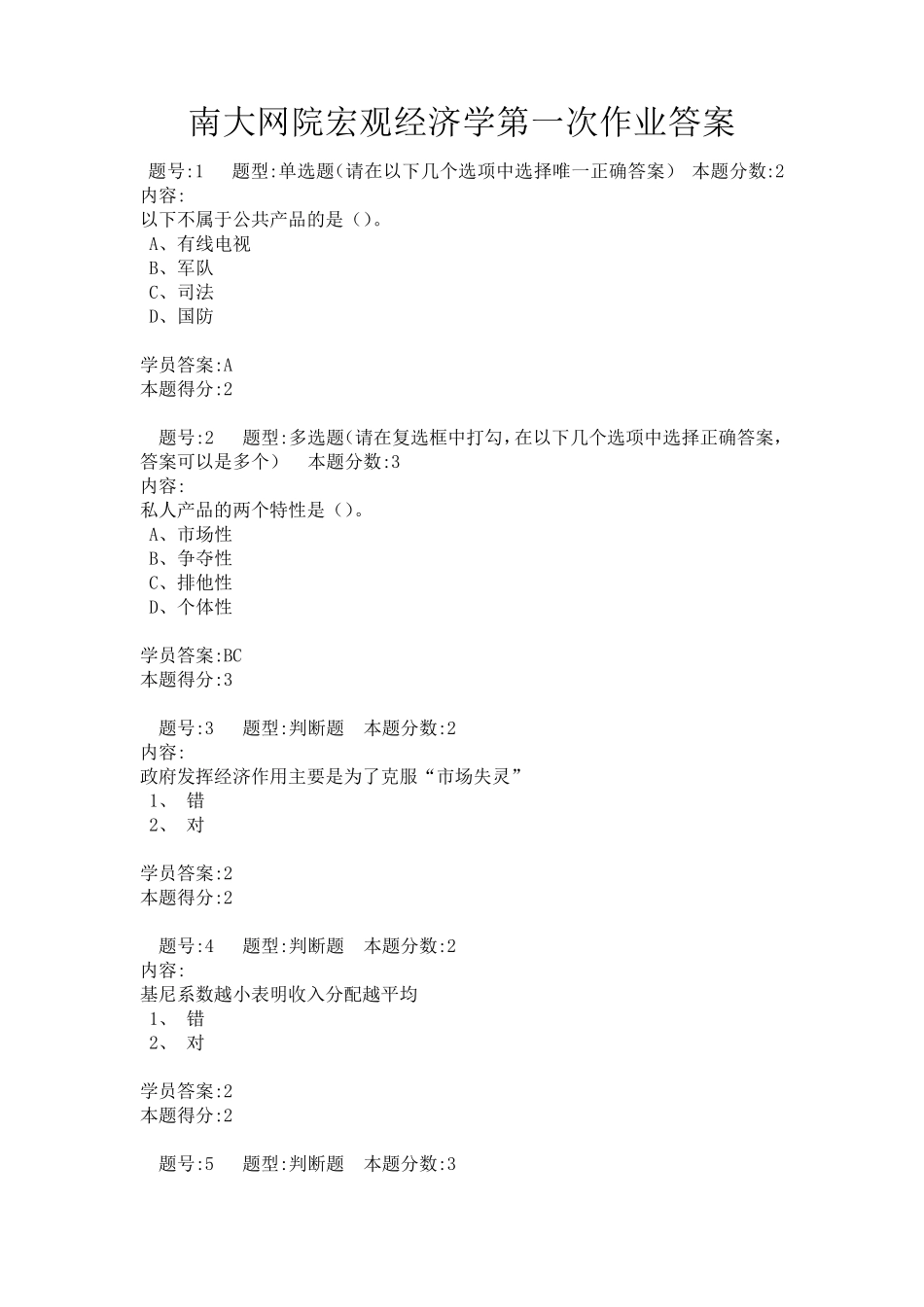 南大网院宏观经济学第一次作业答案

题号:1　题型:单选题(请在以下几个选项中选择唯一正确答案)　本题分数:2
内容:
以下不属于公共产品的是()。
A、有线电视
B、军队
C、司法
D、国防

学员答案:A
本题得分:2

题号:2　题型:多选题(请在复选框中打勾,在以下几个选项中选择正确答案,答案可以是多个)　本题分数:3
内容:
私人产品的两个特性是()。
A、市场性
B、争夺性
C、排他性
D、个体性

学员答案:BC
本题得分:3

题号:3　题型:判断题　本题分数:2
内容:
政府发挥经济作用主要是为了克服“市场失灵”
1、 错
2、 对

学员答案:2
本题得分:2

题号:4　题型:判断题　本题分数:2
内容:
基尼系数越小表明收入分配越平均
1、 错
2、 对

学员答案:2
本题得分:2

题号:5　题型:判断题　本题分数:3